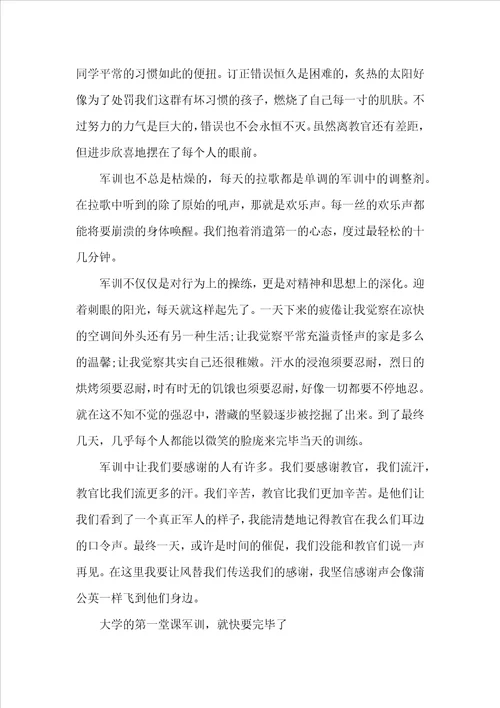 同学平常的习惯如此的便扭。订正错误恒久是困难的，炙热的太阳好像为了处罚我们这群有坏习惯的孩子，燃烧了自己每一寸的肌肤。不过努力的力气是巨大的，错误也不会永恒不灭。虽然离教官还有差距，但进步欣喜地摆在了每个人的眼前。

军训也不总是枯燥的，每天的拉歌都是单调的军训中的调整剂。在拉歌中听到的除了原始的吼声，那就是欢乐声。每一丝的欢乐声都能将要崩溃的身体唤醒。我们抱着消遣第一的心态，度过最轻松的十几分钟。

军训不仅仅是对行为上的操练，更是对精神和思想上的深化。迎着刺眼的阳光，每天就这样起先了。一天下来的疲倦让我觉察在凉快的空调间外头还有另一种生活;让我觉察平常充溢责怪声的家是多么的温馨;让我觉察其实自己还很稚嫩。汗水的浸泡须要忍耐，烈日的烘烤须要忍耐，时有时无的饥饿也须要忍耐，好像一切都要不停地忍。就在这不知不觉的强忍中，潜藏的坚毅逐步被挖掘了出来。到了最终几天，几乎每个人都能以微笑的脸庞来完毕当天的训练。

军训中让我们要感谢的人有许多。我们要感谢教官，我们流汗，教官比我们流更多的汗。我们辛苦，教官比我们更加辛苦。是他们让我们看到了一个真正军人的样子，我能清楚地记得教官在我么们耳边的口令声。最终一天，或许是时间的催促，我们没能和教官们说一声再见。在这里我要让风替我们传送我们的感谢，我坚信感谢声会像蒲公英一样飞到他们身边。

大学的第一堂课军训，就快要完毕了